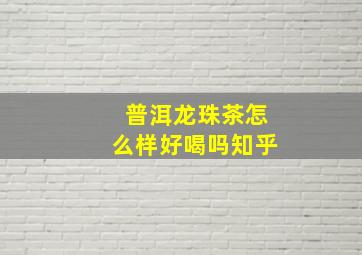 普洱龙珠茶怎么样好喝吗知乎